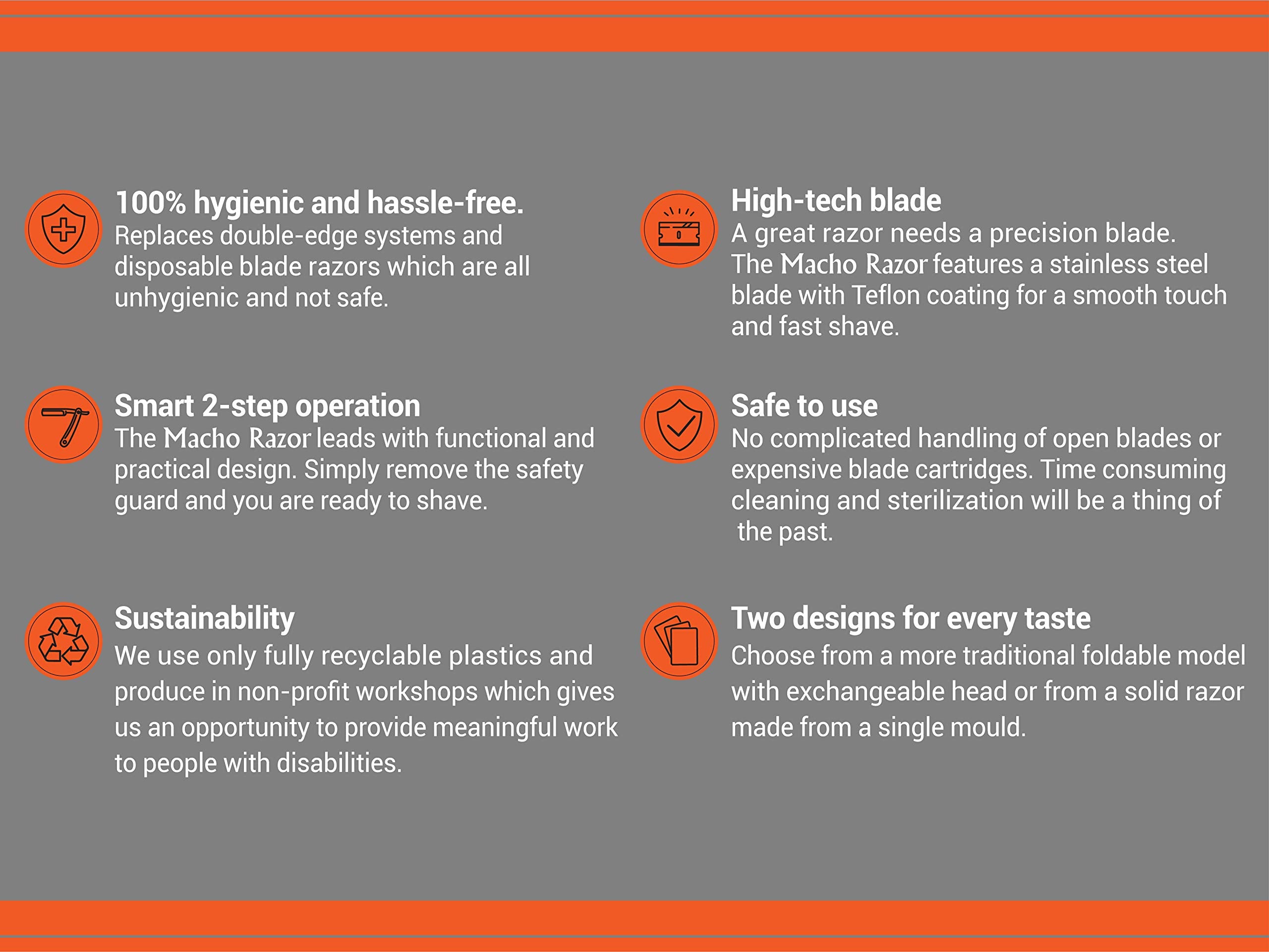 100% hygienic and hassle-free.
Replaces double-edge systems and disposable blade razors which are all unhygienic and not safe.

Smart 2-step operation
The Macho Razor leads with functional and practical design. Simply remove the safety guard and you are ready to shave.

Sustainability
We use only fully recyclable plastics and produce in non-profit workshops which gives us an opportunity to provide meaningful work to people with disabilities.

High-tech blade
A great razor needs a precision blade. The Macho Razor features a stainless steel blade with Teflon coating for a smooth touch and fast shave.

Safe to use
No complicated handling of open blades or expensive blade cartridges. Time consuming cleaning and sterilization will be a thing of the past.

Two designs for every taste
Choose from a more traditional foldable model with exchangeable head or from a solid razor made from a single mould.